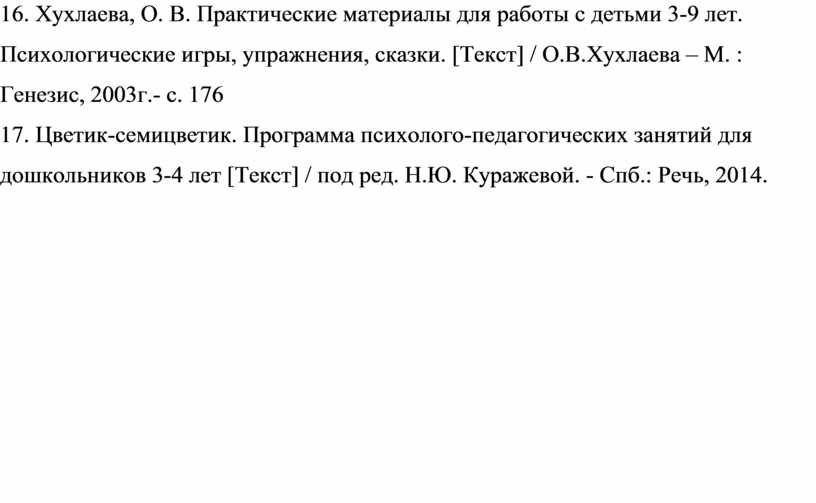 16. Хухлаева, О. В. Практические материалы для работы с детьми 3-9 лет. Психологические игры, упражнения, сказки. [Текст] / О.В.Хухлаева – М. : Генезис, 2003г.- с. 176
17. Цветик-семицветик. Программа психолого-педагогических занятий для дошкольников 3-4 лет [Текст] / под ред. Н.Ю. Куражевой. - Спб.: Речь, 2014.